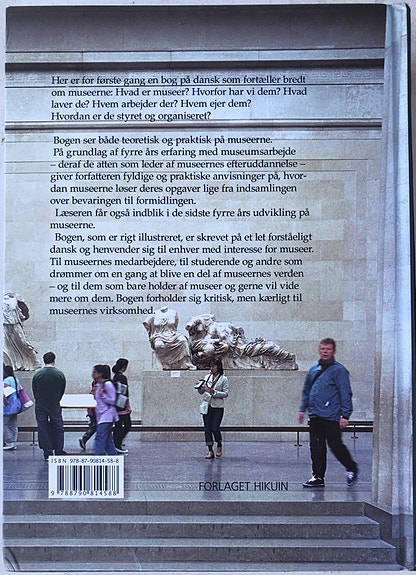 Her er for første gang en bog på dansk som fortæller bredt om museerne: Hvad er museer? Hvorfor har vi dem? Hvad laver de? Hvem arbejder der? Hvem ejer dem? Hvordan er de styret og organiseret?

Bogen ser både teoretisk og praktisk på museerne. På grundlag af fyrre års erfaring med museumsarbejde – deraf de atten som leder af museernes efteruddannelse – giver forfatteren fyldige og praktiske anvisninger på, hvordan museerne løser deres opgaver lige fra indsamlingen over bevaringen til formidlingen.

Læseren får også indblik i de sidste fyrre års udvikling på museerne.

Bogen, som er rigt illustreret, er skrevet på et let forståeligt dansk og henvender sig til enhver med interesse for museer. Til museernes medarbejdere, til studerende og andre som drømmer om en gang at blive en del af museernes verden – og til dem som bare holder af museer og gerne vil vide mere om dem. Bogen forholder sig kritisk, men kærligt til museernes virksomhed.

ISBN 978-87-90814-58-8

9 788790 814588

FORLAGET HIKUIN